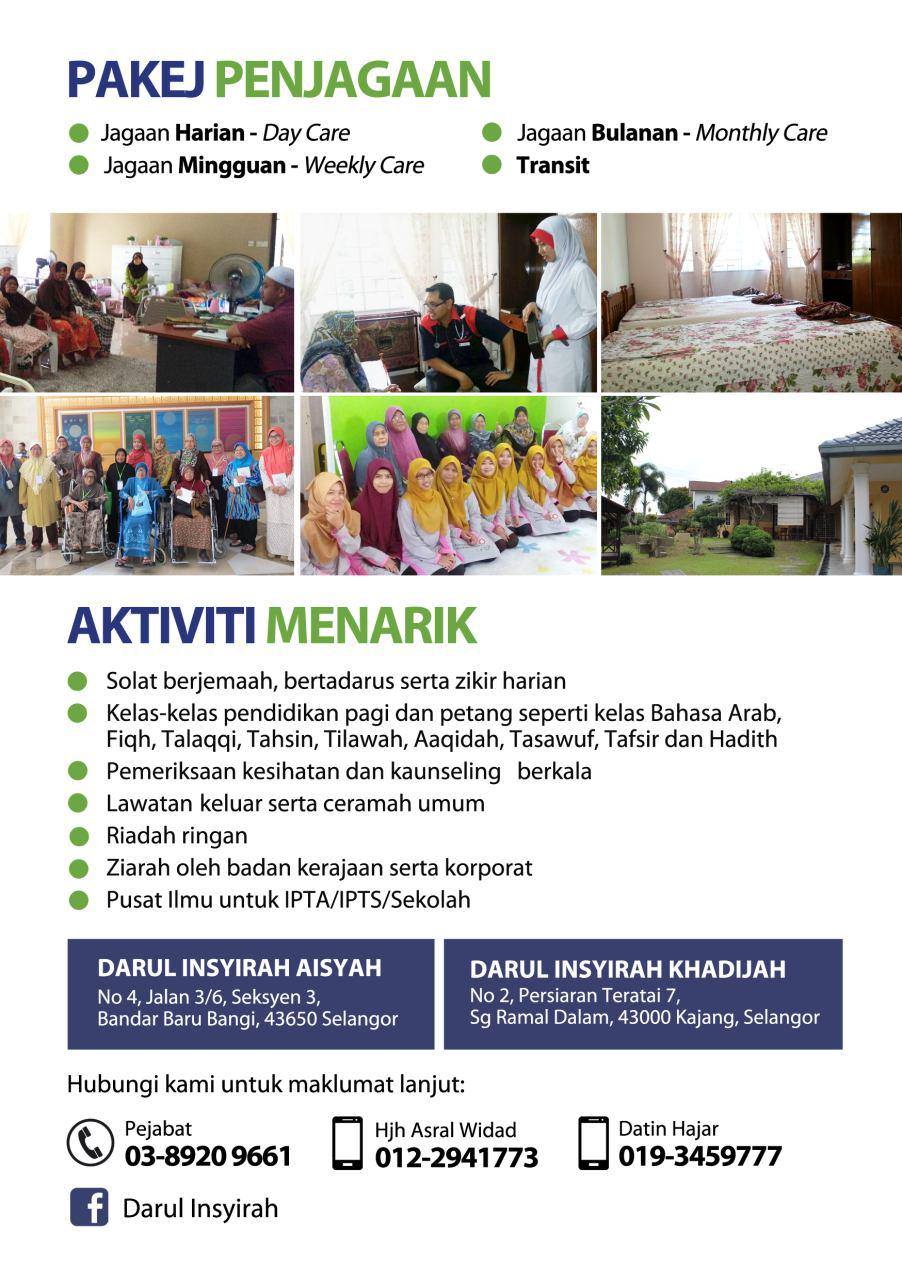 PAKEJ PENJAGAAN

Jagaan Harian - Day Care
Jagaan Mingguan - Weekly Care

Jagaan Bulanan - Monthly Care
Transit

AKTIVITI MENARIK

Solat berjemaah, bertadarus serta zikir harian
Kelas-kelas pendidikan pagi dan petang seperti kelas Bahasa Arab, Fiqh, Talaqqi, Tahsin, Tilawah, Aaqidah, Tasawuf, Tafsir dan Hadith
Pemeriksaan kesihatan dan kaunseling berkala
Lawatan keluar serta ceramah umum
Riadah ringan
Ziarah oleh badan kerajaan serta korporat
Pusat Ilmu untuk IPTA/IPTS/Sekolah

DARUL INSYIRAH AISYAH
No 4, Jalan 3/6, Seksyen 3, Bandar Baru Bangi, 43650 Selangor

DARUL INSYIRAH KHADIJAH
No 2, Persiaran Teratai 7, Sg Ramal Dalam, 43000 Kajang, Selangor

Hubungi kami untuk maklumat lanjut:

Pejabat
03-8920 9661

Hjh Asral Widad
012-2941773

Datin Hajar
019-3459777

Darul Insyirah